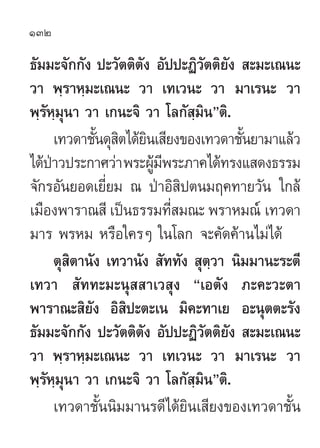 ๑๓๒

ธัมมะจักกัง ปะวัตติตัง อัปปะฏิวัตติยัง สะมะเณนะ วา พฺราหฺมะเณนะ วา เทเวนะ วา มาเรนะ วา พฺรัหฺมุนา วา เกนะจิ วา โลกัสฺมิน”ติ.

เทวดาชั้นดุสิตได้ยินเสียงของเทวดาชั้นยามาแล้ว ได้ป่าวประกาศว่าพระผู้มีพระภาคได้ทรงแสดงธรรมจักรอันยอดเยี่ยม ณ ป่าอิสิปตนมฤคทายวัน ใกล้เมืองพาราณสี เป็นธรรมที่สมณะ พราหมณ์ เทวดา มาร พรหม หรือใครๆ ในโลก จะคัดค้านไม่ได้

ตุสิตานัง เทวานัง สัททัง สุตฺวา นิมมานะระตี เทวา สัททะมะนุสสาเวสุง “เอตัง ภะคะวะตา พาราณะสิยัง อิสิปะตะเน มิคะทาเย อะนุตตะรัง ธัมมะจักกัง ปะวัตติตัง อัปปะฏิวัตติยัง สะมะเณนะ วา พฺราหฺมะเณนะ วา เทเวนะ วา มาเรนะ วา พฺรัหฺมุนา วา เกนะจิ วา โลกัสฺมิน”ติ.

เทวดาชั้นนิมมานรดีได้ยินเสียงของเทวดาชั้น